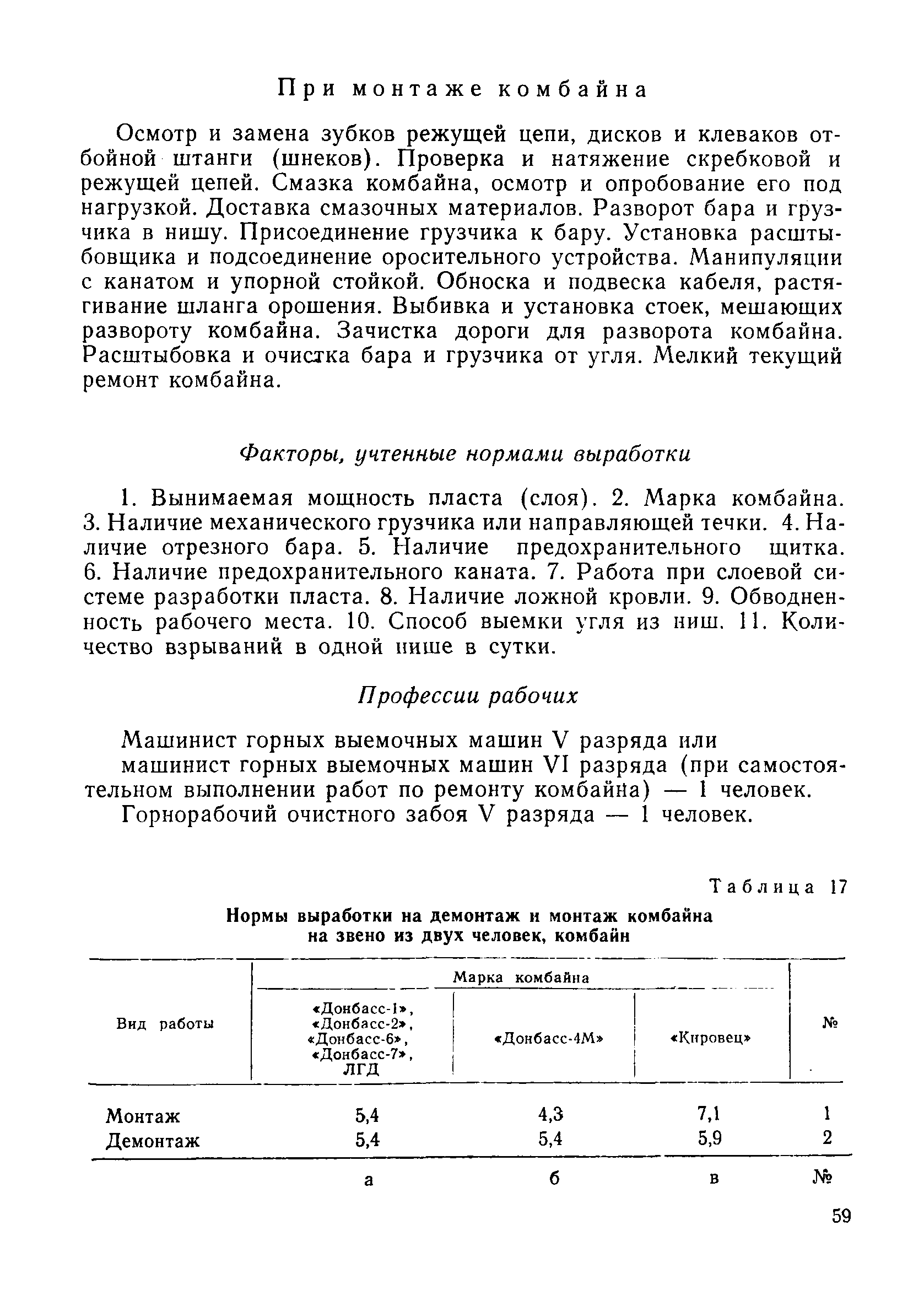 При монтаже комбайна

Осмотр и замена зубков режущей цепи, дисков и клеваков отбойной штанги (шнеков). Проверка и натяжение скребковой и режущей цепей. Смазка комбайна, осмотр и опробование его под нагрузкой. Доставка смазочных материалов. Разворот бара и грузчика в нишу. Присоединение грузчика к бару. Установка расштыбовщика и подсоединение оросительного устройства. Манипуляции с канатом и упорной стойкой. Обноска и подвеска кабеля, растягивание шланга орошения. Выбивка и установка стоек, мешающих развороту комбайна. Зачистка дороги для разворота комбайна. Расштыбовка и очистка бара и грузчика от угля. Мелкий текущий ремонт комбайна.

Факторы, учтенные нормами выработки

1. Вынимаемая мощность пласта (слоя). 2. Марка комбайна. 3. Наличие механического грузчика или направляющей течки. 4. Наличие отрезного бара. 5. Наличие предохранительного щитка. 6. Наличие предохранительного каната. 7. Работа при слоевой системе разработки пласта. 8. Наличие ложной кровли. 9. Обводненность рабочего места. 10. Способ выемки угля из ниш. 11. Количество взрываний в одной нише в сутки.

Профессии рабочих

Машинист горных выемочных машин V разряда или машинист горных выемочных машин VI разряда (при самостоятельном выполнении работ по ремонту комбайна) — 1 человек.

Горнорабочий очистного забоя V разряда — 1 человек.

Таблица 17

Нормы выработки на демонтаж и монтаж комбайна на звено из двух человек, комбайн

| Вид работы | Марка комбайна: «Донбасс-1», «Донбасс-2», «Донбасс-6», «Донбасс-7», ЛГД | Марка комбайна: «Донбасс-4М» | Марка комбайна: «Кировец» | № |
|---|---|---|---|---|
| Монтаж | 5,4 | 4,3 | 7,1 | 1 |
| Демонтаж | 5,4 | 5,4 | 5,9 | 2 |
| | а | б | в | № |

59